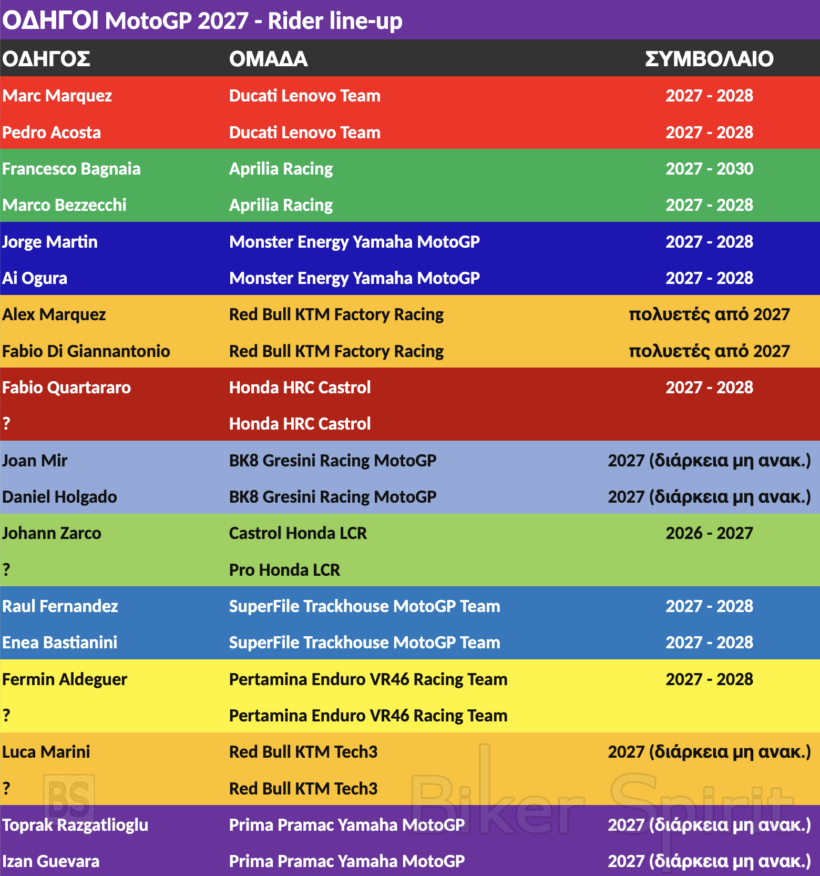 ΟΔΗΓΟΙ MotoGP 2027 - Rider line-up

| ΟΔΗΓΟΣ | ΟΜΑΔΑ | ΣΥΜΒΟΛΑΙΟ |
|---|---|---|
| Marc Marquez | Ducati Lenovo Team | 2027 - 2028 |
| Pedro Acosta | Ducati Lenovo Team | 2027 - 2028 |
| Francesco Bagnaia | Aprilia Racing | 2027 - 2030 |
| Marco Bezzecchi | Aprilia Racing | 2027 - 2028 |
| Jorge Martin | Monster Energy Yamaha MotoGP | 2027 - 2028 |
| Ai Ogura | Monster Energy Yamaha MotoGP | 2027 - 2028 |
| Alex Marquez | Red Bull KTM Factory Racing | πολυετές από 2027 |
| Fabio Di Giannantonio | Red Bull KTM Factory Racing | πολυετές από 2027 |
| Fabio Quartararo | Honda HRC Castrol | 2027 - 2028 |
| ? | Honda HRC Castrol | |
| Joan Mir | BK8 Gresini Racing MotoGP | 2027 (διάρκεια μη ανακ.) |
| Daniel Holgado | BK8 Gresini Racing MotoGP | 2027 (διάρκεια μη ανακ.) |
| Johann Zarco | Castrol Honda LCR | 2026 - 2027 |
| ? | Pro Honda LCR | |
| Raul Fernandez | SuperFile Trackhouse MotoGP Team | 2027 - 2028 |
| Enea Bastianini | SuperFile Trackhouse MotoGP Team | 2027 - 2028 |
| Fermin Aldeguer | Pertamina Enduro VR46 Racing Team | 2027 - 2028 |
| ? | Pertamina Enduro VR46 Racing Team | |
| Luca Marini | Red Bull KTM Tech3 | 2027 (διάρκεια μη ανακ.) |
| ? | Red Bull KTM Tech3 | |
| Toprak Razgatlioglu | Prima Pramac Yamaha MotoGP | 2027 (διάρκεια μη ανακ.) |
| Izan Guevara | Prima Pramac Yamaha MotoGP | 2027 (διάρκεια μη ανακ.) |

BS Biker Spirit